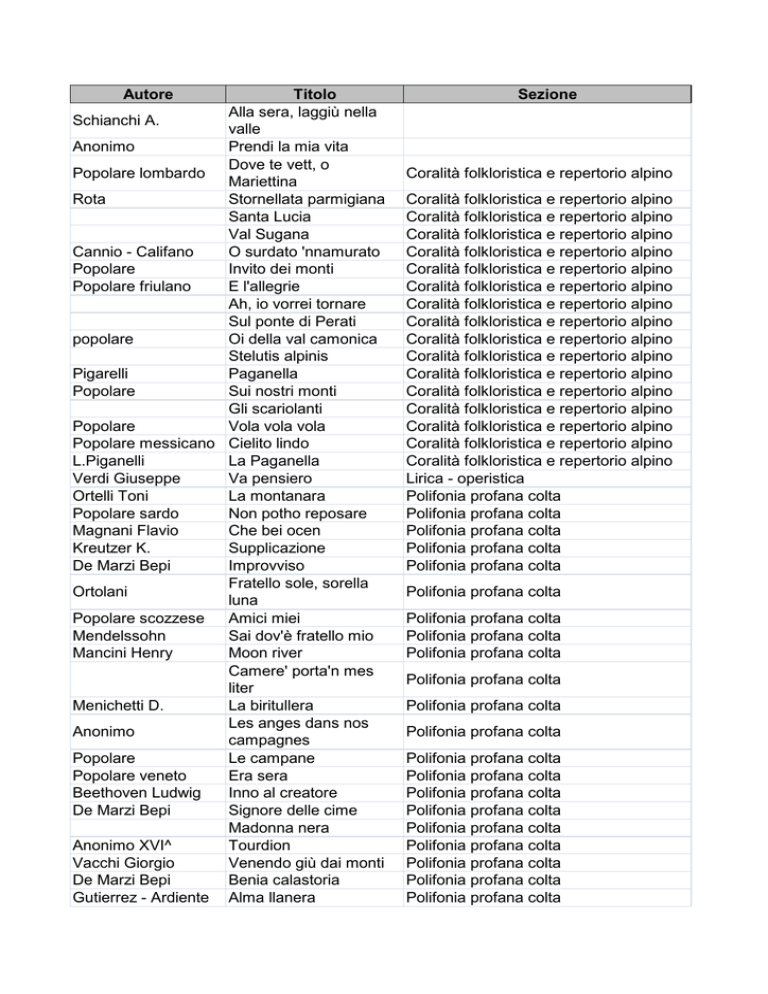 | Autore | Titolo | Sezione |
|---|---|---|
| Schianchi A. | Alla sera, laggiù nella valle | |
| Anonimo | Prendi la mia vita | |
| Popolare lombardo | Dove te vett, o Mariettina | Coralità folkloristica e repertorio alpino |
| Rota | Stornellata parmigiana | Coralità folkloristica e repertorio alpino |
| | Santa Lucia | Coralità folkloristica e repertorio alpino |
| | Val Sugana | Coralità folkloristica e repertorio alpino |
| Cannio - Califano | O surdato 'nnamurato | Coralità folkloristica e repertorio alpino |
| Popolare | Invito dei monti | Coralità folkloristica e repertorio alpino |
| Popolare friulano | E l'allegrie | Coralità folkloristica e repertorio alpino |
| | Ah, io vorrei tornare | Coralità folkloristica e repertorio alpino |
| | Sul ponte di Perati | Coralità folkloristica e repertorio alpino |
| popolare | Oi della val camonica | Coralità folkloristica e repertorio alpino |
| | Stelutis alpinis | Coralità folkloristica e repertorio alpino |
| Pigarelli | Paganella | Coralità folkloristica e repertorio alpino |
| Popolare | Sui nostri monti | Coralità folkloristica e repertorio alpino |
| | Gli scariolanti | Coralità folkloristica e repertorio alpino |
| Popolare | Vola vola vola | Coralità folkloristica e repertorio alpino |
| Popolare messicano | Cielito lindo | Coralità folkloristica e repertorio alpino |
| L.Piganelli | La Paganella | Coralità folkloristica e repertorio alpino |
| Verdi Giuseppe | Va pensiero | Lirica - operistica |
| Ortelli Toni | La montanara | Polifonia profana colta |
| Popolare sardo | Non potho reposare | Polifonia profana colta |
| Magnani Flavio | Che bei ocen | Polifonia profana colta |
| Kreutzer K. | Supplicazione | Polifonia profana colta |
| De Marzi Bepi | Improvviso | Polifonia profana colta |
| Ortolani | Fratello sole, sorella luna | Polifonia profana colta |
| Popolare scozzese | Amici miei | Polifonia profana colta |
| Mendelssohn | Sai dov'è fratello mio | Polifonia profana colta |
| Mancini Henry | Moon river | Polifonia profana colta |
| | Camere' porta'n mes liter | Polifonia profana colta |
| Menichetti D. | La biritullera | Polifonia profana colta |
| Anonimo | Les anges dans nos campagnes | Polifonia profana colta |
| Popolare | Le campane | Polifonia profana colta |
| Popolare veneto | Era sera | Polifonia profana colta |
| Beethoven Ludwig | Inno al creatore | Polifonia profana colta |
| De Marzi Bepi | Signore delle cime | Polifonia profana colta |
| | Madonna nera | Polifonia profana colta |
| Anonimo XVI^ | Tourdion | Polifonia profana colta |
| Vacchi Giorgio | Venendo giù dai monti | Polifonia profana colta |
| De Marzi Bepi | Benia calastoria | Polifonia profana colta |
| Gutierrez - Ardiente | Alma llanera | Polifonia profana colta |